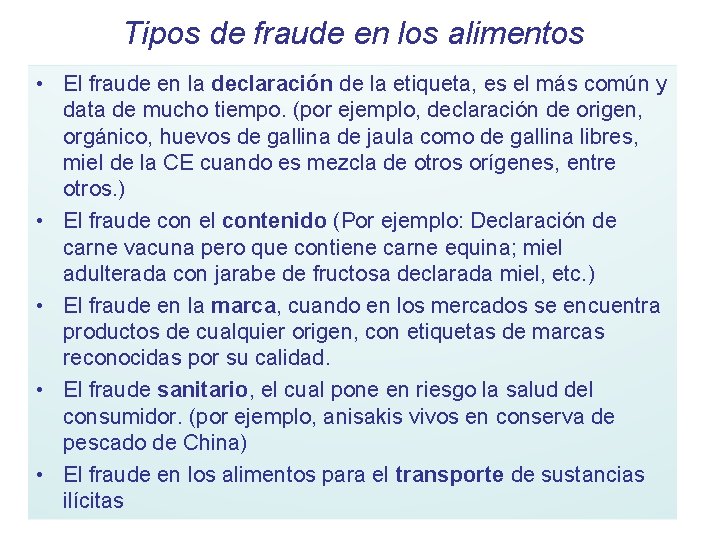 Tipos de fraude en los alimentos

• El fraude en la declaración de la etiqueta, es el más común y data de mucho tiempo. (por ejemplo, declaración de origen, orgánico, huevos de gallina de jaula como de gallina libres, miel de la CE cuando es mezcla de otros orígenes, entre otros.)

• El fraude con el contenido (Por ejemplo: Declaración de carne vacuna pero que contiene carne equina; miel adulterada con jarabe de fructosa declarada miel, etc.)

• El fraude en la marca, cuando en los mercados se encuentra productos de cualquier origen, con etiquetas de marcas reconocidas por su calidad.

• El fraude sanitario, el cual pone en riesgo la salud del consumidor. (por ejemplo, anisakis vivos en conserva de pescado de China)

• El fraude en los alimentos para el transporte de sustancias ilícitas